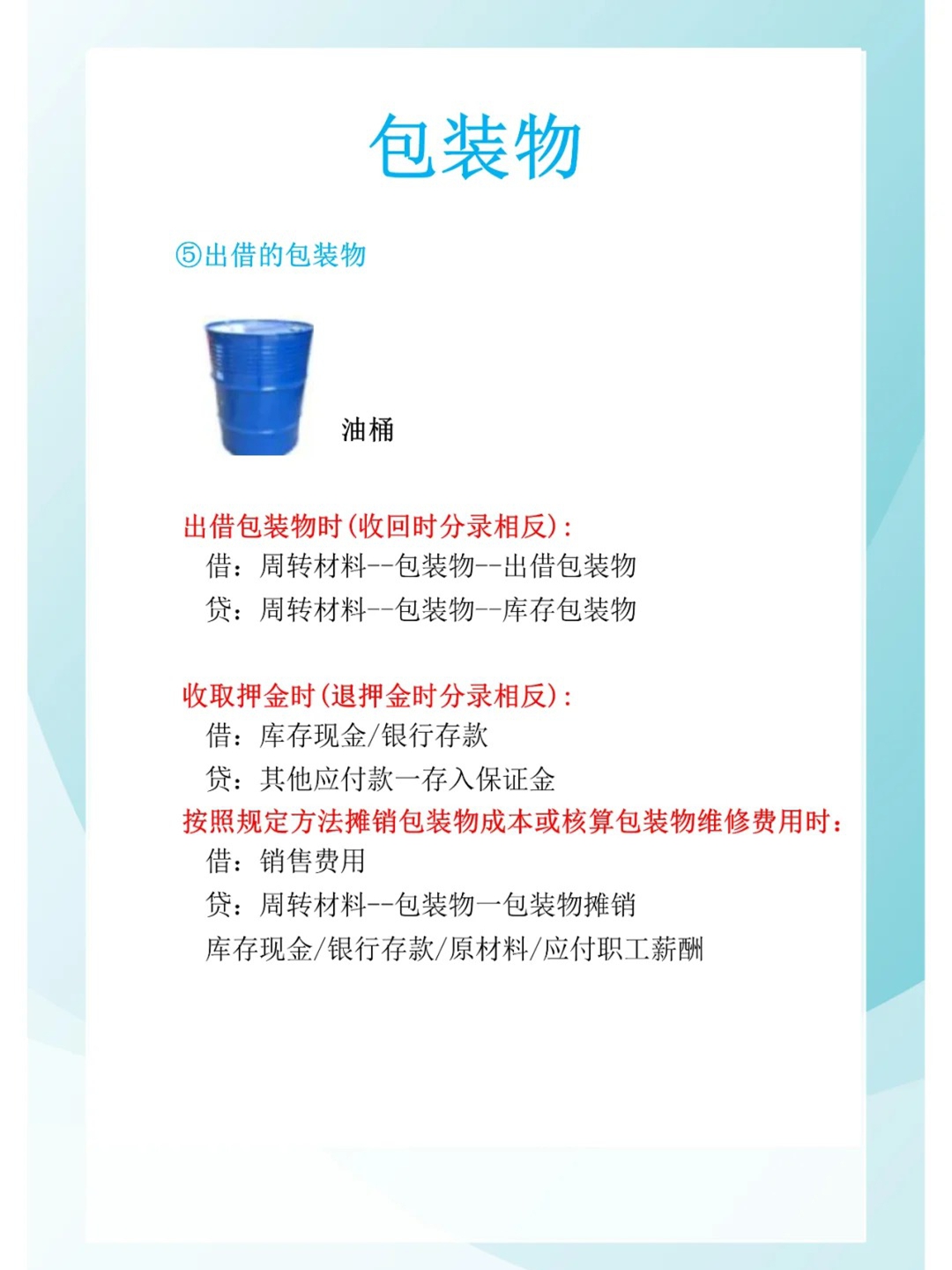 包装物

⑤出借的包装物

油桶

出借包装物时(收回时分录相反):
借：周转材料--包装物--出借包装物
贷：周转材料--包装物--库存包装物

收取押金时(退押金时分录相反):
借：库存现金/银行存款
贷：其他应付款一存入保证金
按照规定方法摊销包装物成本或核算包装物维修费用时:
借：销售费用
贷：周转材料--包装物一包装物摊销
库存现金/银行存款/原材料/应付职工薪酬